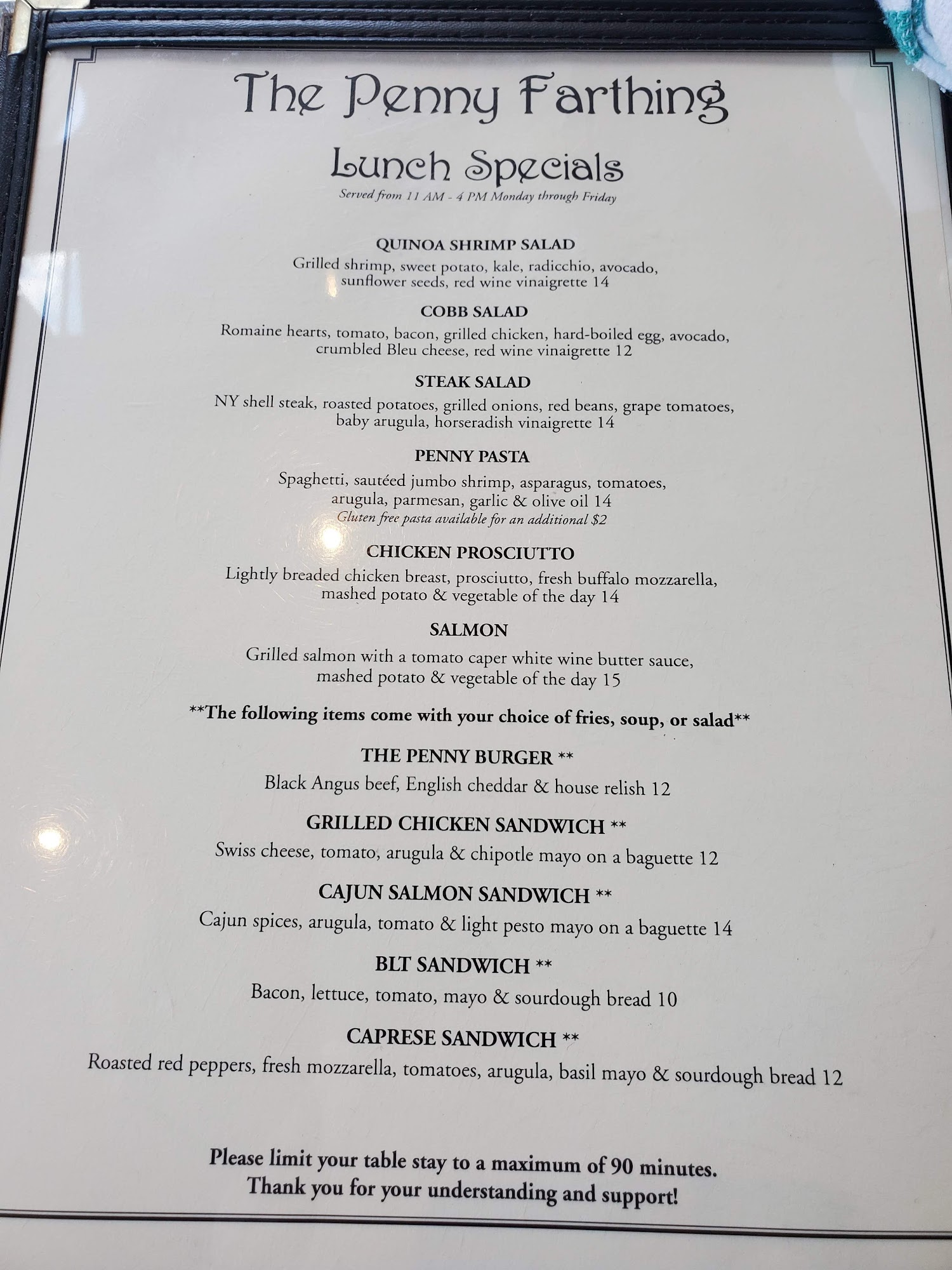 The Penny Farthing

Lunch Specials

Served from 11 AM - 4 PM Monday through Friday

QUINOA SHRIMP SALAD

Grilled shrimp, sweet potato, kale, radicchio, avocado, sunflower seeds, red wine vinaigrette 14

COBB SALAD

Romaine hearts, tomato, bacon, grilled chicken, hard-boiled egg, avocado, crumbled Bleu cheese, red wine vinaigrette 12

STEAK SALAD

NY shell steak, roasted potatoes, grilled onions, red beans, grape tomatoes, baby arugula, horseradish vinaigrette 14

PENNY PASTA

Spaghetti, sautéed jumbo shrimp, asparagus, tomatoes, arugula, parmesan, garlic & olive oil 14

Gluten free pasta available for an additional $2

CHICKEN PROSCIUTTO

Lightly breaded chicken breast, prosciutto, fresh buffalo mozzarella, mashed potato & vegetable of the day 14

SALMON

Grilled salmon with a tomato caper white wine butter sauce, mashed potato & vegetable of the day 15

**The following items come with your choice of fries, soup, or salad**

THE PENNY BURGER **

Black Angus beef, English cheddar & house relish 12

GRILLED CHICKEN SANDWICH **

Swiss cheese, tomato, arugula & chipotle mayo on a baguette 12

CAJUN SALMON SANDWICH **

Cajun spices, arugula, tomato & light pesto mayo on a baguette 14

BLT SANDWICH **

Bacon, lettuce, tomato, mayo & sourdough bread 10

CAPRESE SANDWICH **

Roasted red peppers, fresh mozzarella, tomatoes, arugula, basil mayo & sourdough bread 12

Please limit your table stay to a maximum of 90 minutes.
Thank you for your understanding and support!